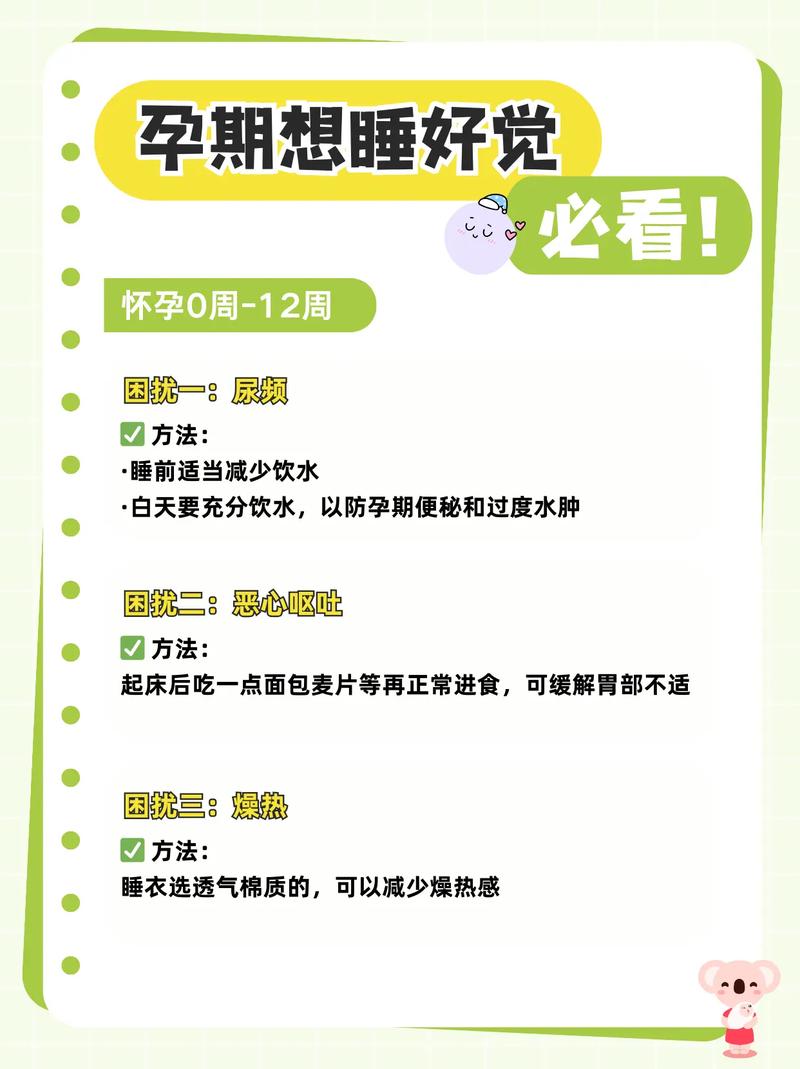 孕期想睡好觉

必看！

怀孕0周-12周

困扰一：尿频

✅ 方法：

·睡前适当减少饮水

·白天要充分饮水，以防孕期便秘和过度水肿

困扰二：恶心呕吐

✅ 方法：

起床后吃一点面包麦片等再正常进食，可缓解胃部不适

困扰三：燥热

✅ 方法：

睡衣选透气棉质的，可以减少燥热感